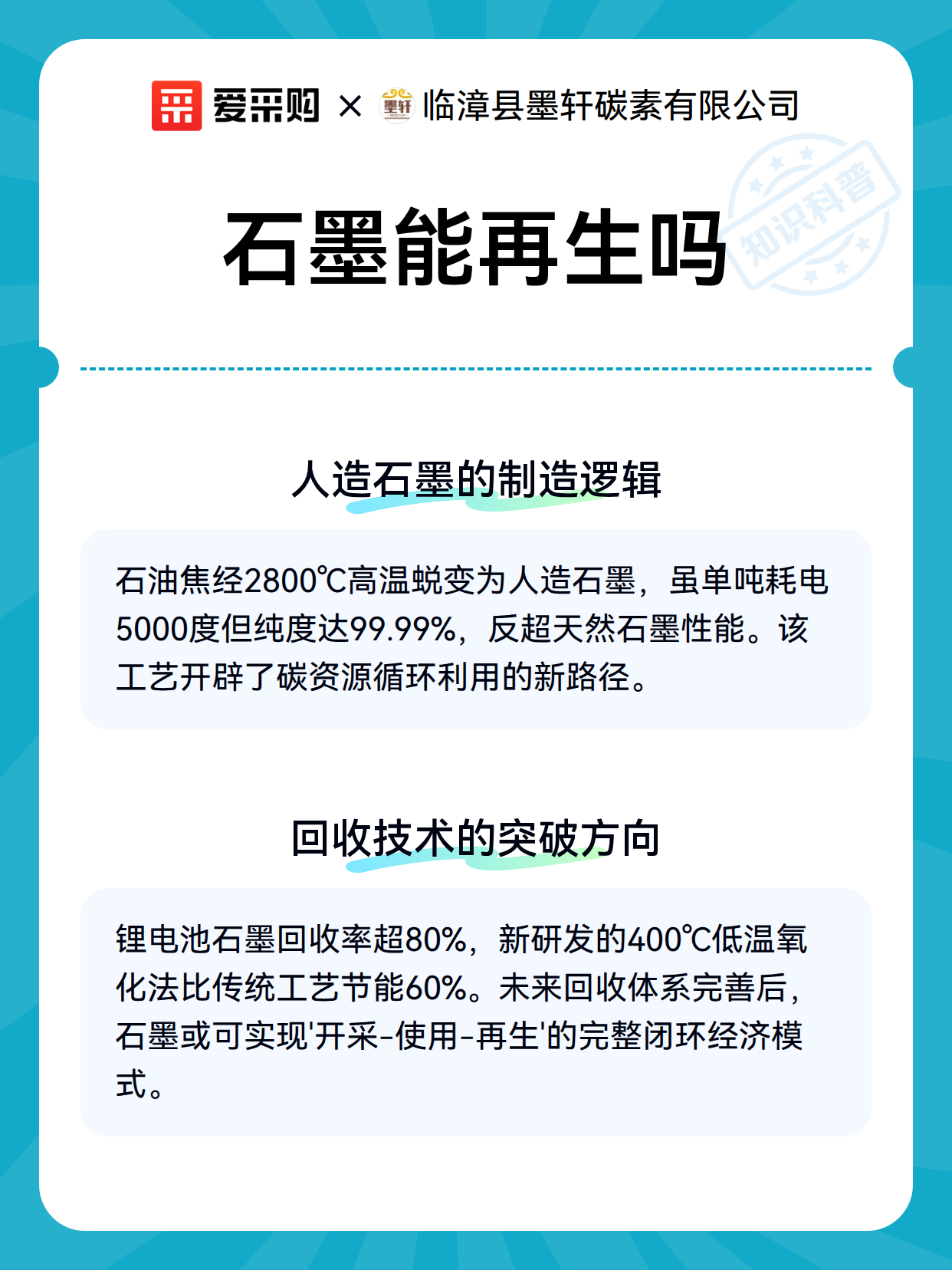 爱采购 × 墨轩 临漳县墨轩碳素有限公司

知识科普

石墨能再生吗

人造石墨的制造逻辑

石油焦经2800℃高温蜕变为人造石墨，虽单吨耗电5000度但纯度达99.99%，反超天然石墨性能。该工艺开辟了碳资源循环利用的新路径。

回收技术的突破方向

锂电池石墨回收率超80%，新研发的400℃低温氧化法比传统工艺节能60%。未来回收体系完善后，石墨或可实现'开采-使用-再生'的完整闭环经济模式。